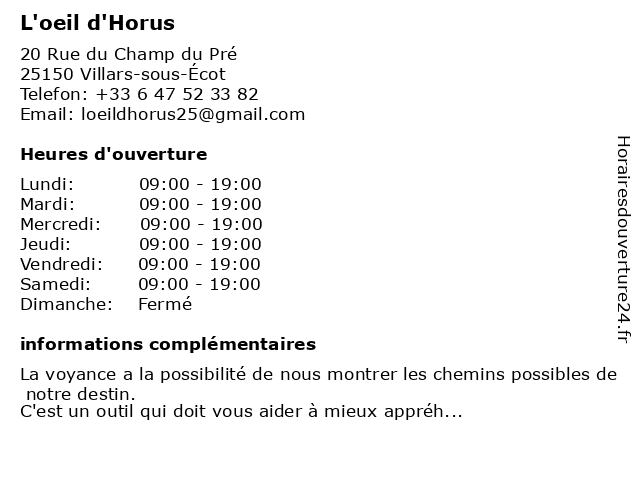 L'oeil d'Horus

20 Rue du Champ du Pré
25150 Villars-sous-Écot
Telefon: +33 6 47 52 33 82
Email: loeildhorus25@gmail.com

Heures d'ouverture

| | |
|---|---|
| Lundi: | 09:00 - 19:00 |
| Mardi: | 09:00 - 19:00 |
| Mercredi: | 09:00 - 19:00 |
| Jeudi: | 09:00 - 19:00 |
| Vendredi: | 09:00 - 19:00 |
| Samedi: | 09:00 - 19:00 |
| Dimanche: | Fermé |

informations complémentaires

La voyance a la possibilité de nous montrer les chemins possibles de notre destin.
C'est un outil qui doit vous aider à mieux appréh...

Horairesdouverture24.fr